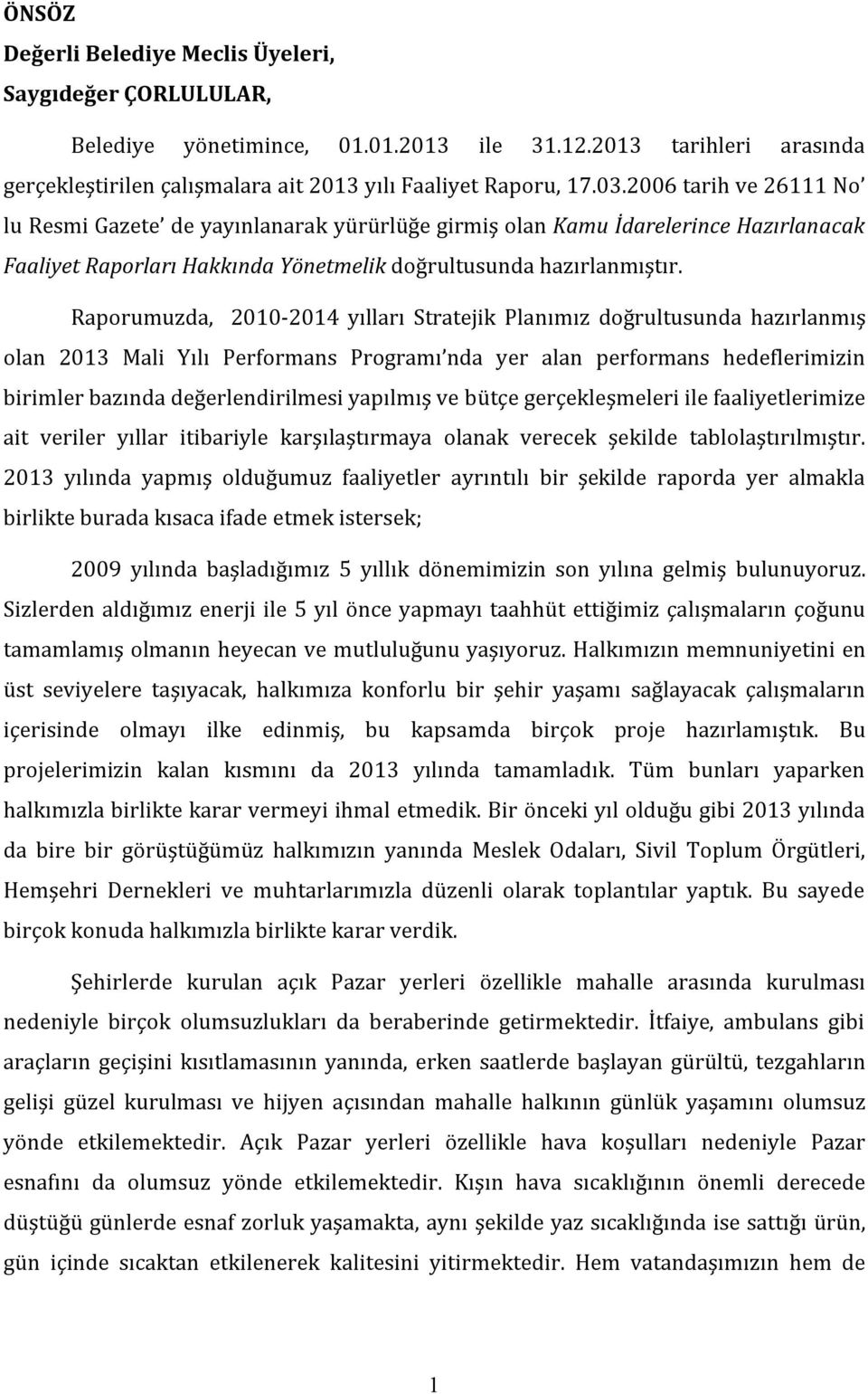 ÖNSÖZ
Değerli Belediye Meclis Üyeleri,
Saygıdeğer ÇORLULULAR,

Belediye yönetimince, 01.01.2013 ile 31.12.2013 tarihleri arasında gerçekleştirilen çalışmalara ait 2013 yılı Faaliyet Raporu, 17.03.2006 tarih ve 26111 No' lu Resmi Gazete' de yayınlanarak yürürlüğe girmiş olan Kamu İdarelerince Hazırlanacak Faaliyet Raporları Hakkında Yönetmelik doğrultusunda hazırlanmıştır.

Raporumuzda, 2010-2014 yılları Stratejik Planımız doğrultusunda hazırlanmış olan 2013 Mali Yılı Performans Programı'nda yer alan performans hedeflerimizin birimler bazında değerlendirilmesi yapılmış ve bütçe gerçekleşmeleri ile faaliyetlerimize ait veriler yıllar itibariyle karşılaştırmaya olanak verecek şekilde tablolaştırılmıştır. 2013 yılında yapmış olduğumuz faaliyetler ayrıntılı bir şekilde raporda yer almakla birlikte burada kısaca ifade etmek istersek;

2009 yılında başladığımız 5 yıllık dönemimizin son yılına gelmiş bulunuyoruz. Sizlerden aldığımız enerji ile 5 yıl önce yapmayı taahhüt ettiğimiz çalışmaların çoğunu tamamlamış olmanın heyecan ve mutluluğunu yaşıyoruz. Halkımızın memnuniyetini en üst seviyelere taşıyacak, halkımıza konforlu bir şehir yaşamı sağlayacak çalışmaların içerisinde olmayı ilke edinmiş, bu kapsamda birçok proje hazırlamıştık. Bu projelerimizin kalan kısmını da 2013 yılında tamamladık. Tüm bunları yaparken halkımızla birlikte karar vermeyi ihmal etmedik. Bir önceki yıl olduğu gibi 2013 yılında da bire bir görüştüğümüz halkımızın yanında Meslek Odaları, Sivil Toplum Örgütleri, Hemşehri Dernekleri ve muhtarlarımızla düzenli olarak toplantılar yaptık. Bu sayede birçok konuda halkımızla birlikte karar verdik.

Şehirlerde kurulan açık Pazar yerleri özellikle mahalle arasında kurulması nedeniyle birçok olumsuzlukları da beraberinde getirmektedir. İtfaiye, ambulans gibi araçların geçişini kısıtlamasının yanında, erken saatlerde başlayan gürültü, tezgahların gelişi güzel kurulması ve hijyen açısından mahalle halkının günlük yaşamını olumsuz yönde etkilemektedir. Açık Pazar yerleri özellikle hava koşulları nedeniyle Pazar esnafını da olumsuz yönde etkilemektedir. Kışın hava sıcaklığının önemli derecede düştüğü günlerde esnaf zorluk yaşamakta, aynı şekilde yaz sıcaklığında ise sattığı ürün, gün içinde sıcaktan etkilenerek kalitesini yitirmektedir. Hem vatandaşımızın hem de

1